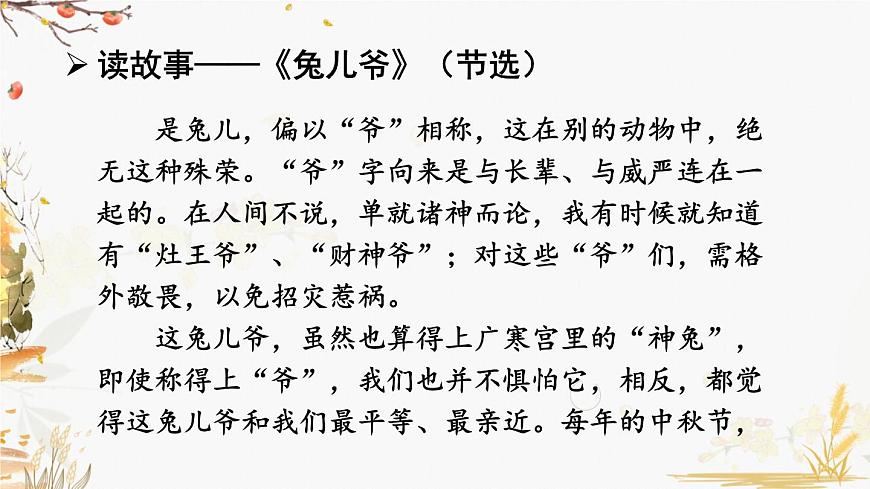 ➢ 读故事——《兔儿爷》（节选）

是兔儿，偏以“爷”相称，这在别的动物中，绝无这种殊荣。“爷”字向来是与长辈、与威严连在一起的。在人间不说，单就诸神而论，我有时候就知道有“灶王爷”、“财神爷”；对这些“爷”们，需格外敬畏，以免招灾惹祸。

这兔儿爷，虽然也算得上广寒宫里的“神兔”，即使称得上“爷”，我们也并不惧怕它，相反，都觉得这兔儿爷和我们最平等、最亲近。每年的中秋节，